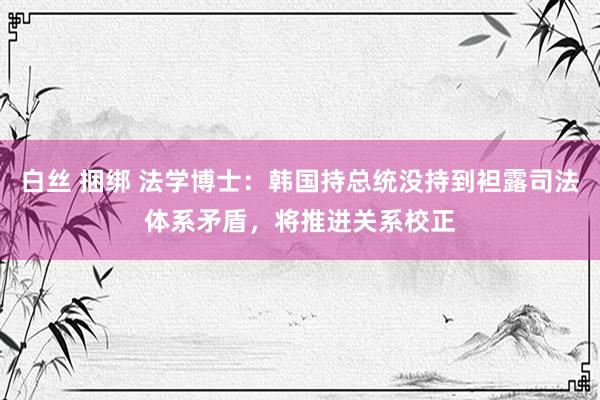 白丝 捆绑 法学博士：韩国持总统没持到袒露司法体系矛盾，将推进关系校正